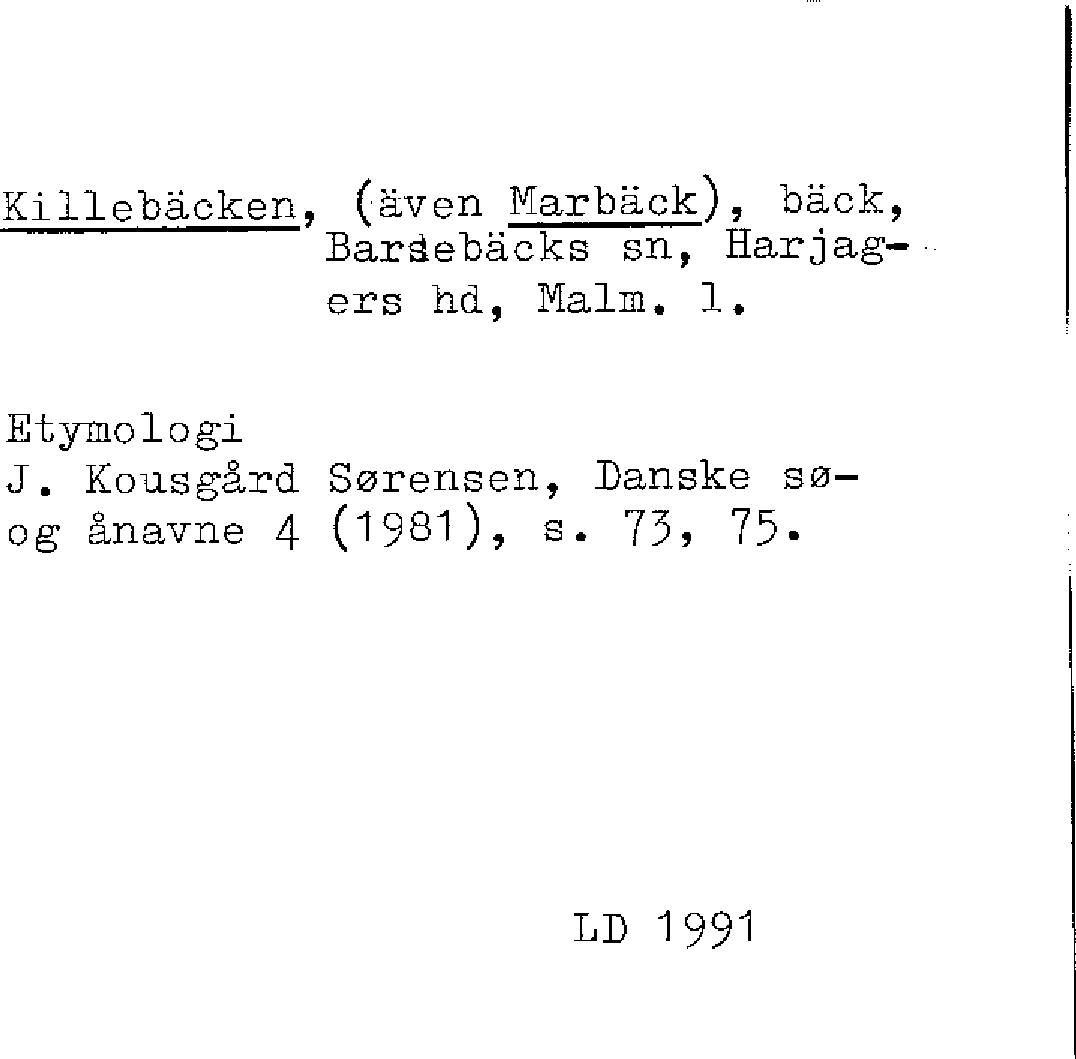 Killebäcken, (även Marbäck), bäck, Barsebäcks sn, Harjagers hd, Malm. l.

Etymologi
J. Kousgård Sørensen, Danske sø- og ånavne 4 (1981), s. 73, 75.

LD 1991